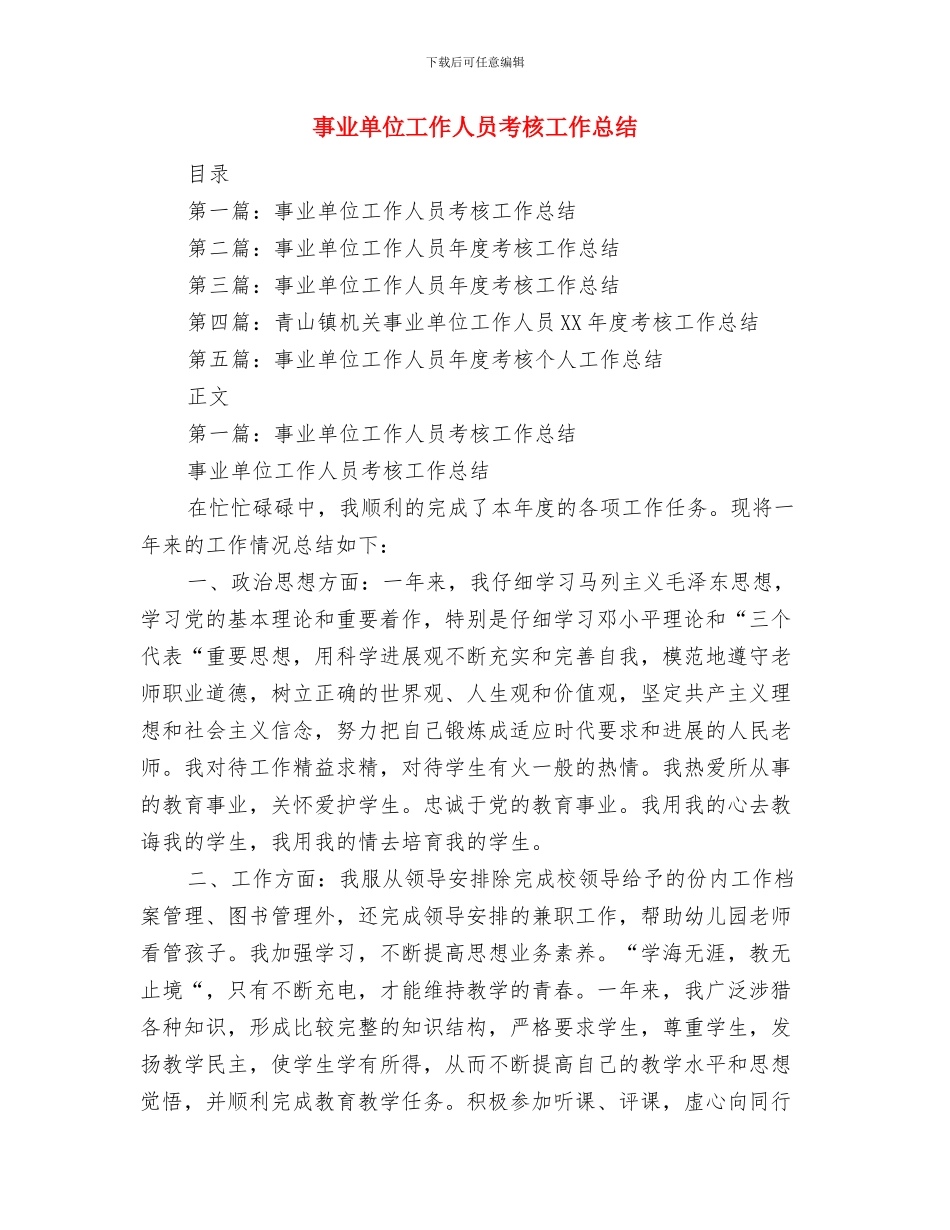 下载后可任意编辑

事业单位工作人员考核工作总结

目录

第一篇：事业单位工作人员考核工作总结

第二篇：事业单位工作人员年度考核工作总结

第三篇：事业单位工作人员年度考核工作总结

第四篇：青山镇机关事业单位工作人员XX年度考核工作总结

第五篇：事业单位工作人员年度考核个人工作总结

正文

第一篇：事业单位工作人员考核工作总结

事业单位工作人员考核工作总结

在忙忙碌碌中，我顺利的完成了本年度的各项工作任务。现将一年来的工作情况总结如下：

一、政治思想方面：一年来，我仔细学习马列主义毛泽东思想，学习党的基本理论和重要着作，特别是仔细学习邓小平理论和“三个代表“重要思想，用科学进展观不断充实和完善自我，模范地遵守老师职业道德，树立正确的世界观、人生观和价值观，坚定共产主义理想和社会主义信念，努力把自己锻炼成适应时代要求和进展的人民老师。我对待工作精益求精，对待学生有火一般的热情。我热爱所从事的教育事业，关怀爱护学生。忠诚于党的教育事业。我用我的心去教诲我的学生，我用我的情去培育我的学生。

二、工作方面：我服从领导安排除完成校领导给予的份内工作档案管理、图书管理外，还完成领导安排的兼职工作，帮助幼儿园老师看管孩子。我加强学习，不断提高思想业务素养。“学海无涯，教无止境“，只有不断充电，才能维持教学的青春。一年来，我广泛涉猎各种知识，形成比较完整的知识结构，严格要求学生，尊重学生，发扬教学民主，使学生学有所得，从而不断提高自己的教学水平和思想觉悟，并顺利完成教育教学任务。积极参加听课、评课，虚心向同行